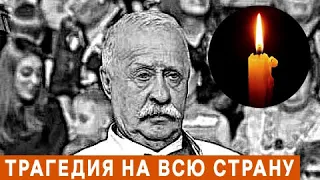 ТРАГЕДИЯ НА ВСЮ СТРАНУ